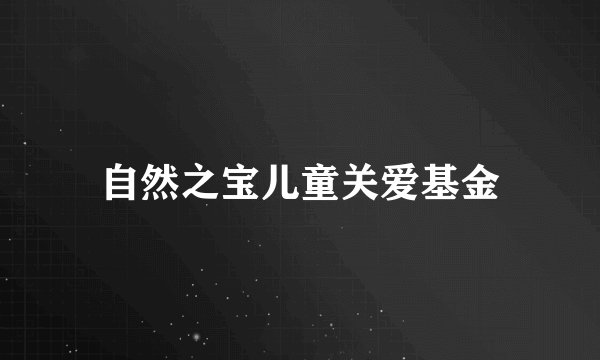 自然之宝儿童关爱基金